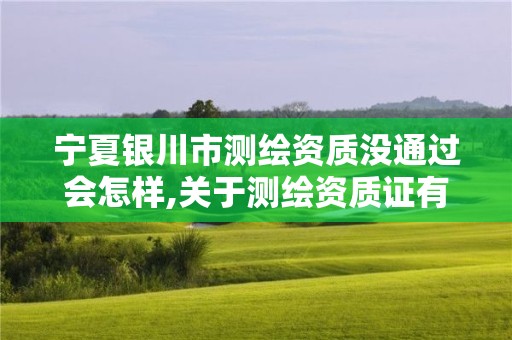 宁夏银川市测绘资质没通过会怎样,关于测绘资质证有